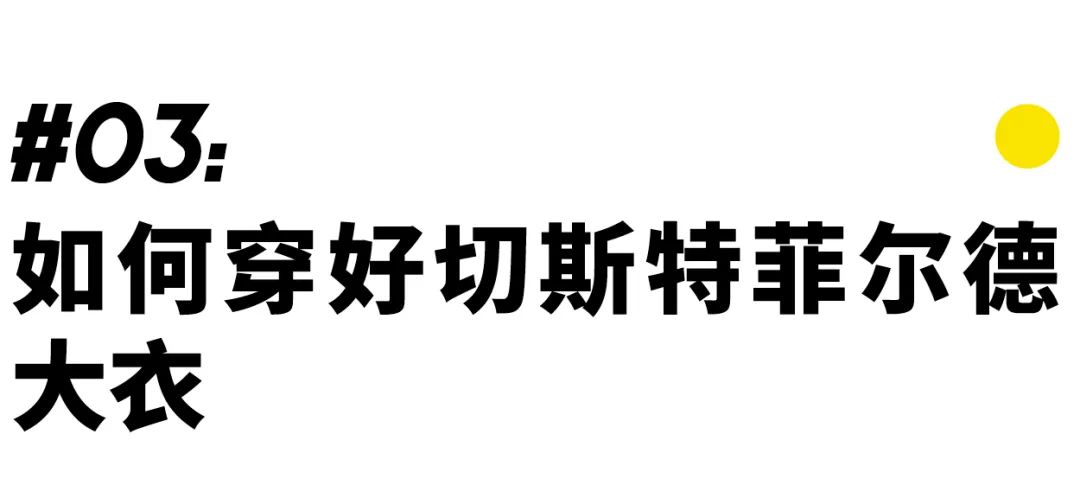 #03:
如何穿好切斯特菲尔德大衣